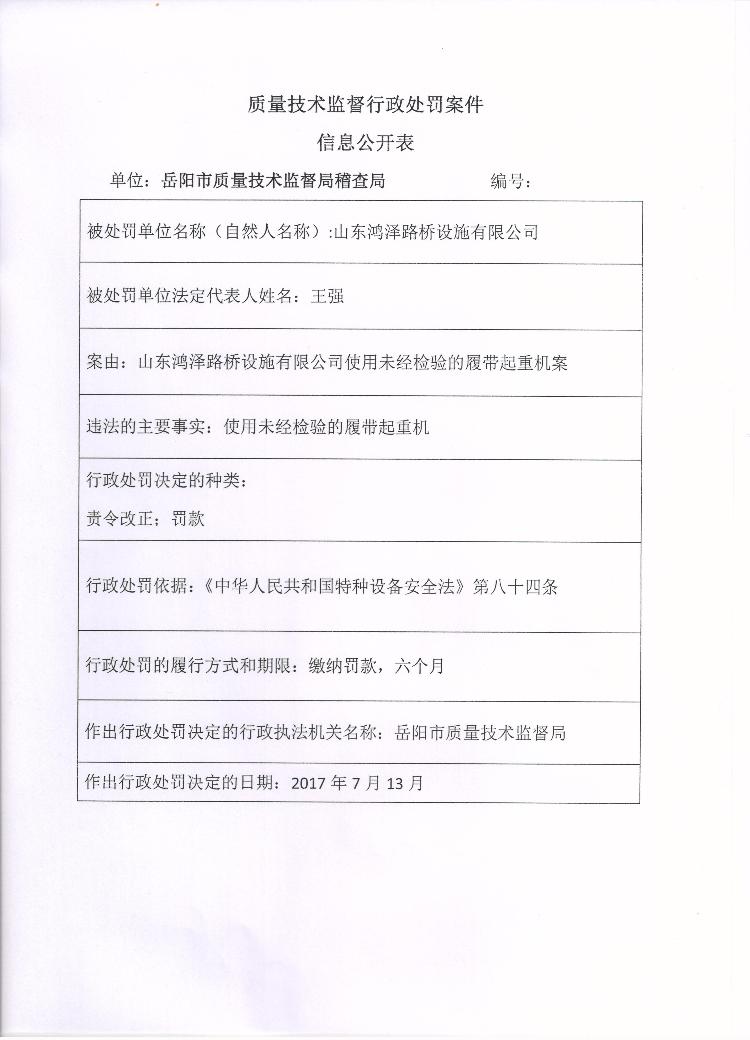 质量技术监督行政处罚案件

信息公开表

单位：岳阳市质量技术监督局稽查局　　　　　　　编号：

| 被处罚单位名称（自然人名称）:山东鸿泽路桥设施有限公司 |
|---|
| 被处罚单位法定代表人姓名：王强 |
| 案由：山东鸿泽路桥设施有限公司使用未经检验的履带起重机案 |
| 违法的主要事实：使用未经检验的履带起重机 |
| 行政处罚决定的种类：<br>责令改正；罚款 |
| 行政处罚依据：《中华人民共和国特种设备安全法》第八十四条 |
| 行政处罚的履行方式和期限：缴纳罚款，六个月 |
| 作出行政处罚决定的行政执法机关名称：岳阳市质量技术监督局 |
| 作出行政处罚决定的日期：2017 年 7 月 13 月 |